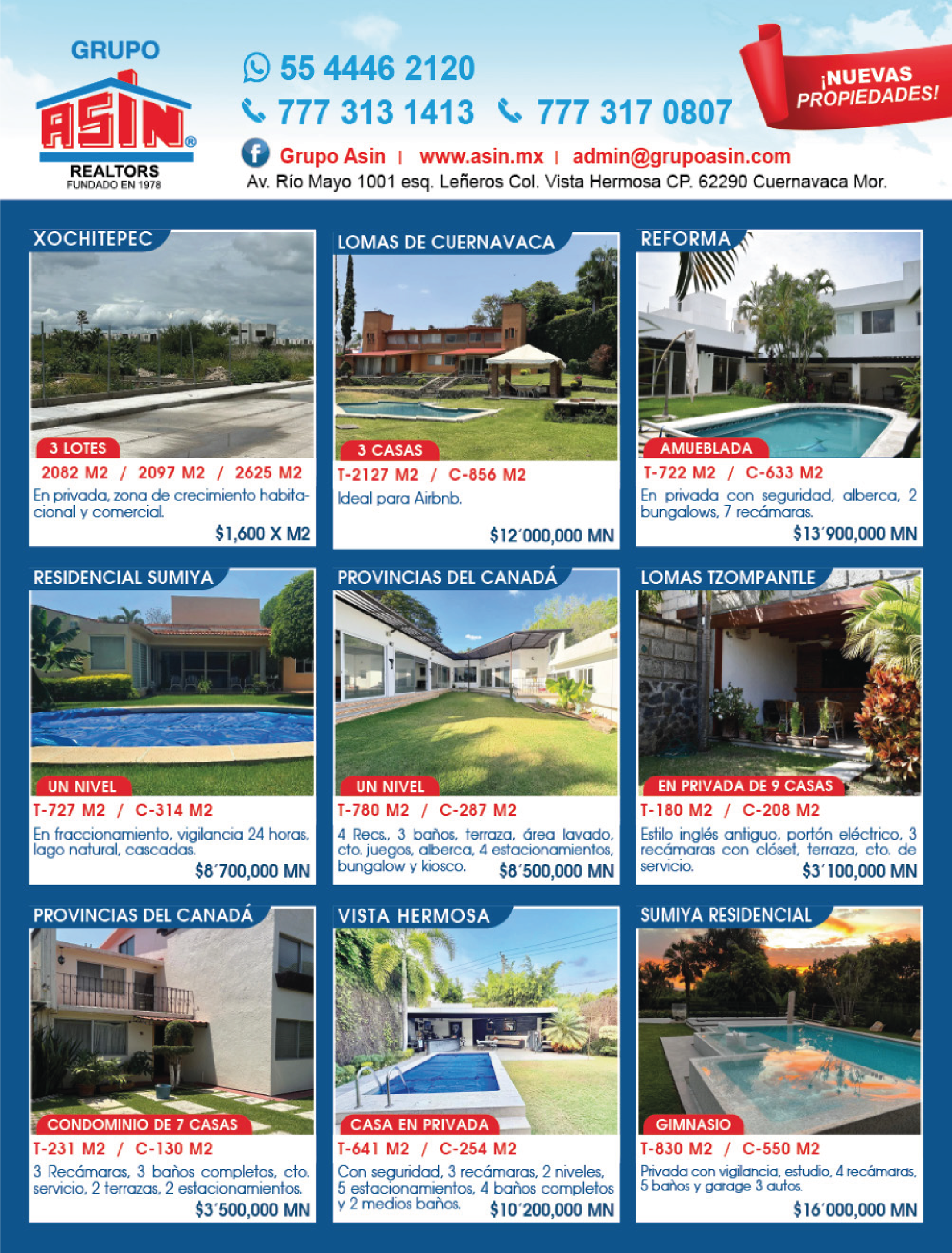 GRUPO
ASIN®
REALTORS
FUNDADO EN 1978

55 4446 2120
777 313 1413 777 317 0807
Grupo Asin | www.asin.mx | admin@grupoasin.com
Av. Río Mayo 1001 esq. Leñeros Col. Vista Hermosa CP. 62290 Cuernavaca Mor.

¡NUEVAS PROPIEDADES!

XOCHITEPEC
3 LOTES
2082 M2 / 2097 M2 / 2625 M2
En privada, zona de crecimiento habitacional y comercial.
$1,600 X M2

LOMAS DE CUERNAVACA
3 CASAS
T-2127 M2 / C-856 M2
Ideal para Airbnb.
$12´000,000 MN

REFORMA
AMUEBLADA
T-722 M2 / C-633 M2
En privada con seguridad, alberca, 2 bungalows, 7 recámaras.
$13´900,000 MN

RESIDENCIAL SUMIYA
UN NIVEL
T-727 M2 / C-314 M2
En fraccionamiento, vigilancia 24 horas, lago natural, cascadas.
$8´700,000 MN

PROVINCIAS DEL CANADÁ
UN NIVEL
T-780 M2 / C-287 M2
4 Recs., 3 baños, terraza, área lavado, cto. juegos, alberca, 4 estacionamientos, bungalow y kiosco.
$8´500,000 MN

LOMAS TZOMPANTLE
EN PRIVADA DE 9 CASAS
T-180 M2 / C-208 M2
Estilo inglés antiguo, portón eléctrico, 3 recámaras con clóset, terraza, cto. de servicio.
$3´100,000 MN

PROVINCIAS DEL CANADÁ
CONDOMINIO DE 7 CASAS
T-231 M2 / C-130 M2
3 Recámaras, 3 baños completos, cto. servicio, 2 terrazas, 2 estacionamientos.
$3´500,000 MN

VISTA HERMOSA
CASA EN PRIVADA
T-641 M2 / C-254 M2
Con seguridad, 3 recámaras, 2 niveles, 5 estacionamientos, 4 baños completos y 2 medios baños.
$10´200,000 MN

SUMIYA RESIDENCIAL
GIMNASIO
T-830 M2 / C-550 M2
Privada con vigilancia, estudio, 4 recámaras, 5 baños y garage 3 autos.
$16´000,000 MN